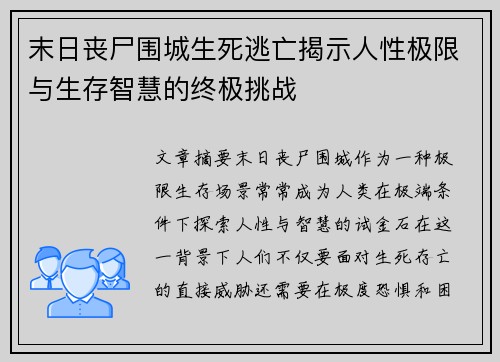 末日丧尸围城生死逃亡揭示人性极限与生存智慧的终极挑战

文章摘要末日丧尸围城作为一种极限生存场景常常成为人类在极端条件下探索人性与智慧的试金石在这一背景下人们不仅要面对生死存亡的直接威胁还需要在极度恐惧和困